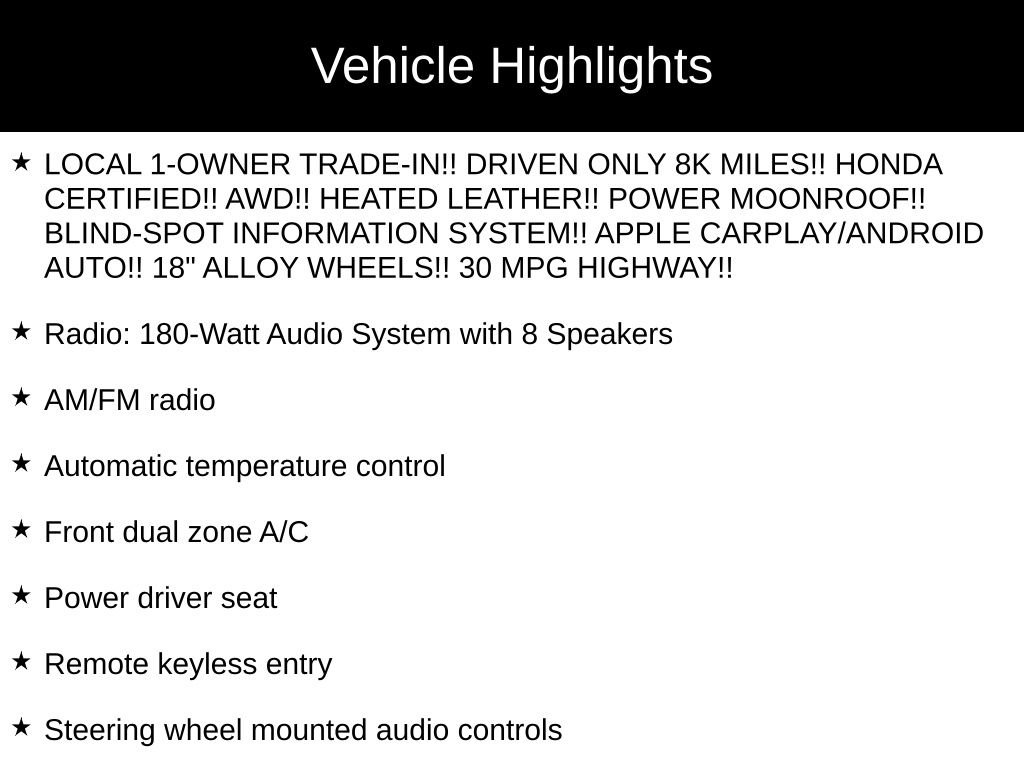 Vehicle Highlights

★ LOCAL 1-OWNER TRADE-IN!! DRIVEN ONLY 8K MILES!! HONDA CERTIFIED!! AWD!! HEATED LEATHER!! POWER MOONROOF!! BLIND-SPOT INFORMATION SYSTEM!! APPLE CARPLAY/ANDROID AUTO!! 18" ALLOY WHEELS!! 30 MPG HIGHWAY!!

★ Radio: 180-Watt Audio System with 8 Speakers

★ AM/FM radio

★ Automatic temperature control

★ Front dual zone A/C

★ Power driver seat

★ Remote keyless entry

★ Steering wheel mounted audio controls